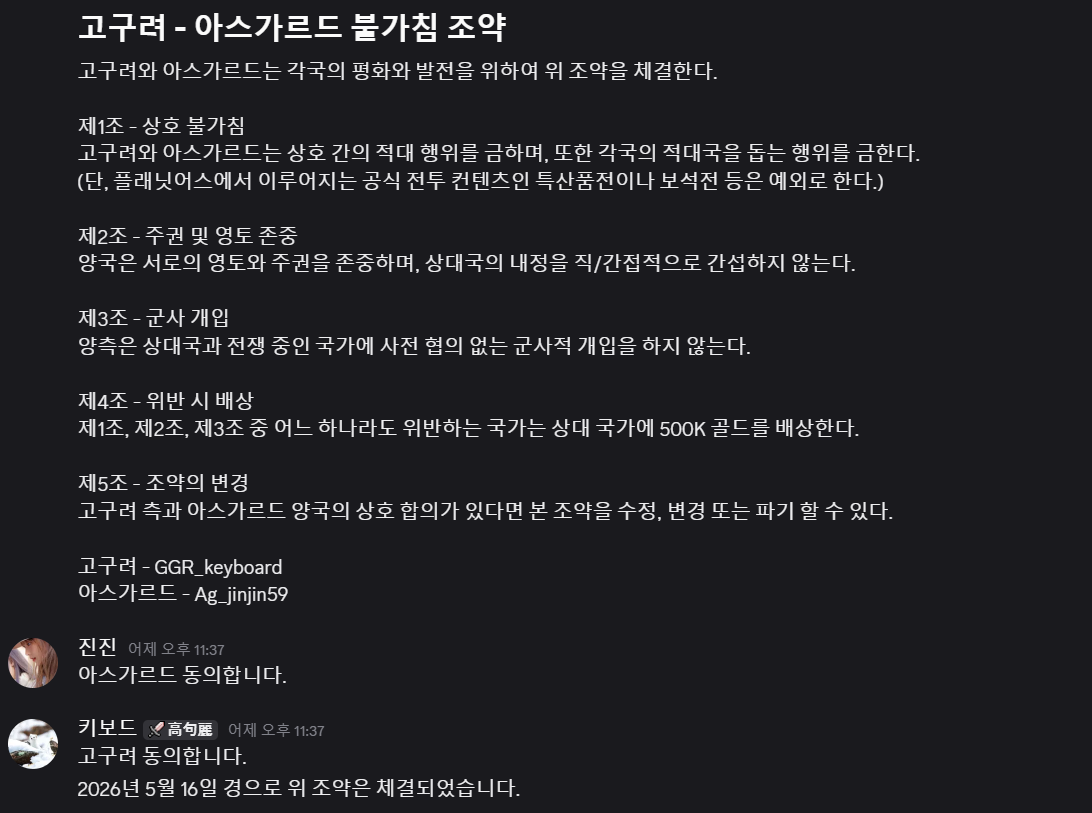 고구려 - 아스가르드 불가침 조약

고구려와 아스가르드는 각국의 평화와 발전을 위하여 위 조약을 체결한다.

제1조 - 상호 불가침
고구려와 아스가르드는 상호 간의 적대 행위를 금하며, 또한 각국의 적대국을 돕는 행위를 금한다.
(단, 플래닛어스에서 이루어지는 공식 전투 컨텐츠인 특산품전이나 보석전 등은 예외로 한다.)

제2조 - 주권 및 영토 존중
양국은 서로의 영토와 주권을 존중하며, 상대국의 내정을 직/간접적으로 간섭하지 않는다.

제3조 - 군사 개입
양측은 상대국과 전쟁 중인 국가에 사전 협의 없는 군사적 개입을 하지 않는다.

제4조 - 위반 시 배상
제1조, 제2조, 제3조 중 어느 하나라도 위반하는 국가는 상대 국가에 500K 골드를 배상한다.

제5조 - 조약의 변경
고구려 측과 아스가르드 양국의 상호 합의가 있다면 본 조약을 수정, 변경 또는 파기 할 수 있다.

고구려 - GGR_keyboard
아스가르드 - Ag_jinjin59

진진 어제 오후 11:37
아스가르드 동의합니다.

키보드 高句麗 어제 오후 11:37
고구려 동의합니다.
2026년 5월 16일 경으로 위 조약은 체결되었습니다.